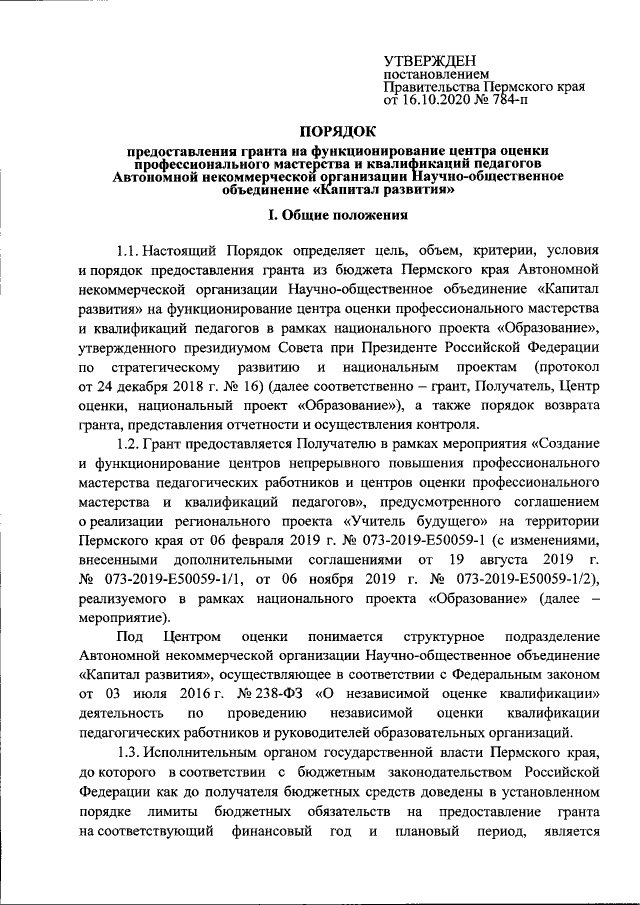 УТВЕРЖДЕН
постановлением
Правительства Пермского края
от 16.10.2020 № 784-п

ПОРЯДОК

предоставления гранта на функционирование центра оценки профессионального мастерства и квалификаций педагогов Автономной некоммерческой организации Научно-общественное объединение «Капитал развития»

I. Общие положения

1.1. Настоящий Порядок определяет цель, объем, критерии, условия и порядок предоставления гранта из бюджета Пермского края Автономной некоммерческой организации Научно-общественное объединение «Капитал развития» на функционирование центра оценки профессионального мастерства и квалификаций педагогов в рамках национального проекта «Образование», утвержденного президиумом Совета при Президенте Российской Федерации по стратегическому развитию и национальным проектам (протокол от 24 декабря 2018 г. № 16) (далее соответственно – грант, Получатель, Центр оценки, национальный проект «Образование»), а также порядок возврата гранта, представления отчетности и осуществления контроля.

1.2. Грант предоставляется Получателю в рамках мероприятия «Создание и функционирование центров непрерывного повышения профессионального мастерства педагогических работников и центров оценки профессионального мастерства и квалификаций педагогов», предусмотренного соглашением о реализации регионального проекта «Учитель будущего» на территории Пермского края от 06 февраля 2019 г. № 073-2019-E50059-1 (с изменениями, внесенными дополнительными соглашениями от 19 августа 2019 г. № 073-2019-E50059-1/1, от 06 ноября 2019 г. № 073-2019-E50059-1/2), реализуемого в рамках национального проекта «Образование» (далее – мероприятие).

Под Центром оценки понимается структурное подразделение Автономной некоммерческой организации Научно-общественное объединение «Капитал развития», осуществляющее в соответствии с Федеральным законом от 03 июля 2016 г. № 238-ФЗ «О независимой оценке квалификации» деятельность по проведению независимой оценки квалификации педагогических работников и руководителей образовательных организаций.

1.3. Исполнительным органом государственной власти Пермского края, до которого в соответствии с бюджетным законодательством Российской Федерации как до получателя бюджетных средств доведены в установленном порядке лимиты бюджетных обязательств на предоставление гранта на соответствующий финансовый год и плановый период, является